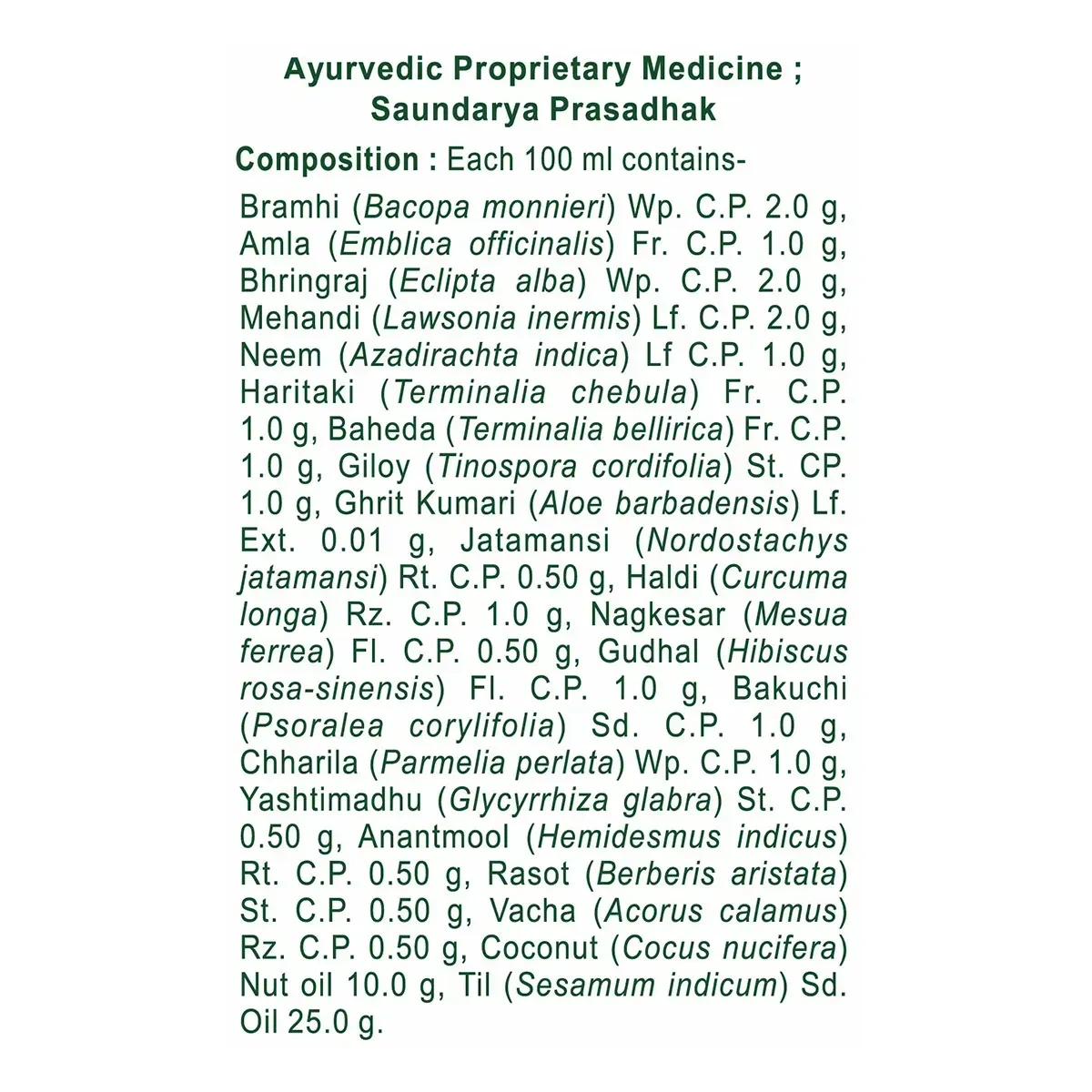 Ayurvedic Proprietary Medicine ;
Saundarya Prasadhak

Composition : Each 100 ml contains-

Bramhi (Bacopa monnieri) Wp. C.P. 2.0 g, Amla (Emblica officinalis) Fr. C.P. 1.0 g, Bhringraj (Eclipta alba) Wp. C.P. 2.0 g, Mehandi (Lawsonia inermis) Lf. C.P. 2.0 g, Neem (Azadirachta indica) Lf C.P. 1.0 g, Haritaki (Terminalia chebula) Fr. C.P. 1.0 g, Baheda (Terminalia bellirica) Fr. C.P. 1.0 g, Giloy (Tinospora cordifolia) St. CP. 1.0 g, Ghrit Kumari (Aloe barbadensis) Lf. Ext. 0.01 g, Jatamansi (Nordostachys jatamansi) Rt. C.P. 0.50 g, Haldi (Curcuma longa) Rz. C.P. 1.0 g, Nagkesar (Mesua ferrea) Fl. C.P. 0.50 g, Gudhal (Hibiscus rosa-sinensis) Fl. C.P. 1.0 g, Bakuchi (Psoralea corylifolia) Sd. C.P. 1.0 g, Chharila (Parmelia perlata) Wp. C.P. 1.0 g, Yashtimadhu (Glycyrrhiza glabra) St. C.P. 0.50 g, Anantmool (Hemidesmus indicus) Rt. C.P. 0.50 g, Rasot (Berberis aristata) St. C.P. 0.50 g, Vacha (Acorus calamus) Rz. C.P. 0.50 g, Coconut (Cocus nucifera) Nut oil 10.0 g, Til (Sesamum indicum) Sd. Oil 25.0 g.